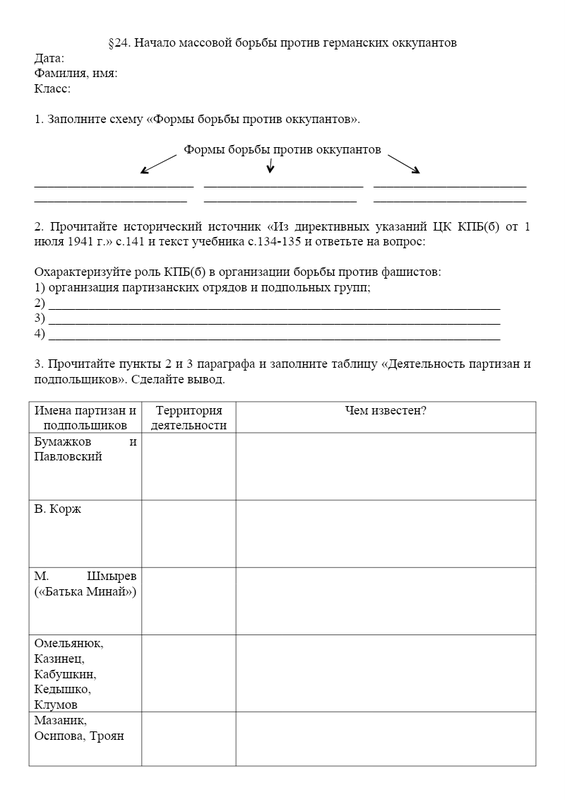 §24. Начало массовой борьбы против германских оккупантов
Дата:
Фамилия, имя:
Класс:

1. Заполните схему «Формы борьбы против оккупантов».

Формы борьбы против оккупантов

____ ____ ____
____ ____ ____

2. Прочитайте исторический источник «Из директивных указаний ЦК КПБ(б) от 1 июля 1941 г.» с.141 и текст учебника с.134-135 и ответьте на вопрос:

Охарактеризуйте роль КПБ(б) в организации борьбы против фашистов:
1) организация партизанских отрядов и подпольных групп;
2) ____
3) ____
4) ____

3. Прочитайте пункты 2 и 3 параграфа и заполните таблицу «Деятельность партизан и подпольщиков». Сделайте вывод.

| Имена партизан и подпольщиков | Территория деятельности | Чем известен? |
|---|---|---|
| Бумажков и Павловский | | |
| В. Корж | | |
| М. Шмырев («Батька Минай») | | |
| Омельянюк, Казинец, Кабушкин, Кедышко, Клумов | | |
| Мазаник, Осипова, Троян | | |